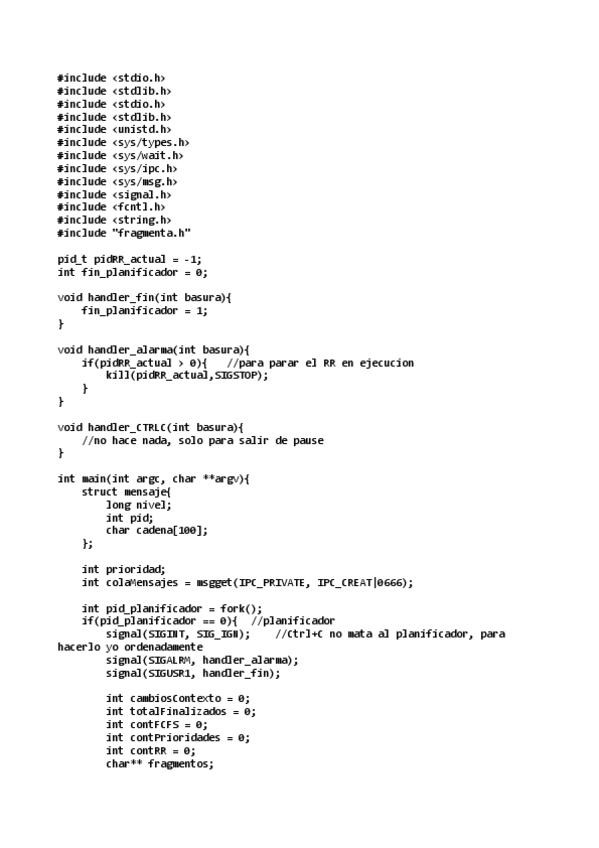 #include <stdio.h>
#include <stdlib.h>
#include <stdio.h>
#include <stdlib.h>
#include <unistd.h>
#include <sys/types.h>
#include <sys/wait.h>
#include <sys/ipc.h>
#include <sys/msg.h>
#include <signal.h>
#include <fcntl.h>
#include <string.h>
#include "fragmenta.h"

pid_t pidRR_actual = -1;
int fin_planificador = 0;

void handler_fin(int basura){
    fin_planificador = 1;
}

void handler_alarma(int basura){
    if(pidRR_actual > 0){    //para parar el RR en ejecucion
        kill(pidRR_actual,SIGSTOP);
    }
}

void handler_CTRLC(int basura){
    //no hace nada, solo para salir de pause
}

int main(int argc, char **argv){
    struct mensaje{
        long nivel;
        int pid;
        char cadena[100];
    };

    int prioridad;
    int colaMensajes = msgget(IPC_PRIVATE, IPC_CREAT|0666);

    int pid_planificador = fork();
    if(pid_planificador == 0){  //planificador
        signal(SIGINT, SIG_IGN);    //Ctrl+C no mata al planificador, para hacerlo yo ordenadamente
        signal(SIGALRM, handler_alarma);
        signal(SIGUSR1, handler_fin);

        int cambiosContexto = 0;
        int totalFinalizados = 0;
        int contFCFS = 0;
        int contPrioridades = 0;
        int contRR = 0;
        char** fragmentos;